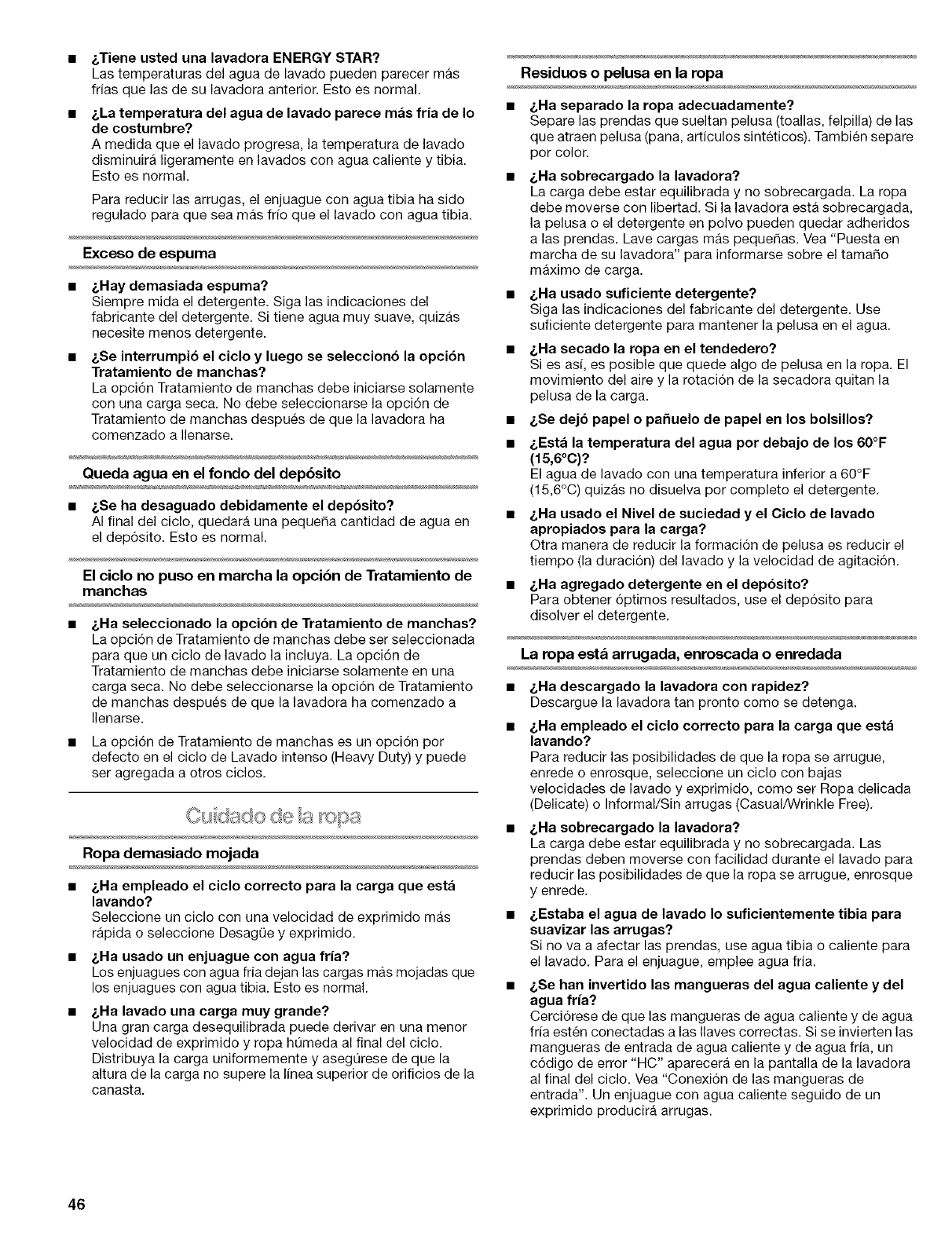 ■ ¿Tiene usted una lavadora ENERGY STAR?
Las temperaturas del agua de lavado pueden parecer más frías que las de su lavadora anterior. Esto es normal.

■ ¿La temperatura del agua de lavado parece más fría de lo de costumbre?
A medida que el lavado progresa, la temperatura de lavado disminuirá ligeramente en lavados con agua caliente y tibia. Esto es normal.

Para reducir las arrugas, el enjuague con agua tibia ha sido regulado para que sea más frío que el lavado con agua tibia.

Exceso de espuma

■ ¿Hay demasiada espuma?
Siempre mida el detergente. Siga las indicaciones del fabricante del detergente. Si tiene agua muy suave, quizás necesite menos detergente.

■ ¿Se interrumpió el ciclo y luego se seleccionó la opción Tratamiento de manchas?
La opción Tratamiento de manchas debe iniciarse solamente con una carga seca. No debe seleccionarse la opción de Tratamiento de manchas después de que la lavadora ha comenzado a llenarse.

Queda agua en el fondo del depósito

■ ¿Se ha desaguado debidamente el depósito?
Al final del ciclo, quedará una pequeña cantidad de agua en el depósito. Esto es normal.

El ciclo no puso en marcha la opción de Tratamiento de manchas

■ ¿Ha seleccionado la opción de Tratamiento de manchas?
La opción de Tratamiento de manchas debe ser seleccionada para que un ciclo de lavado la incluya. La opción de Tratamiento de manchas debe iniciarse solamente en una carga seca. No debe seleccionarse la opción de Tratamiento de manchas después de que la lavadora ha comenzado a llenarse.

■ La opción de Tratamiento de manchas es un opción por defecto en el ciclo de Lavado intenso (Heavy Duty) y puede ser agregada a otros ciclos.

Cuidado de la ropa

Ropa demasiado mojada

■ ¿Ha empleado el ciclo correcto para la carga que está lavando?
Seleccione un ciclo con una velocidad de exprimido más rápida o seleccione Desagüe y exprimido.

■ ¿Ha usado un enjuague con agua fría?
Los enjuagues con agua fría dejan las cargas más mojadas que los enjuagues con agua tibia. Esto es normal.

■ ¿Ha lavado una carga muy grande?
Una gran carga desequilibrada puede derivar en una menor velocidad de exprimido y ropa húmeda al final del ciclo. Distribuya la carga uniformemente y asegúrese de que la altura de la carga no supere la línea superior de orificios de la canasta.

Residuos o pelusa en la ropa

■ ¿Ha separado la ropa adecuadamente?
Separe las prendas que sueltan pelusa (toallas, felpilla) de las que atraen pelusa (pana, artículos sintéticos). También separe por color.

■ ¿Ha sobrecargado la lavadora?
La carga debe estar equilibrada y no sobrecargada. La ropa debe moverse con libertad. Si la lavadora está sobrecargada, la pelusa o el detergente en polvo pueden quedar adheridos a las prendas. Lave cargas más pequeñas. Vea "Puesta en marcha de su lavadora" para informarse sobre el tamaño máximo de carga.

■ ¿Ha usado suficiente detergente?
Siga las indicaciones del fabricante del detergente. Use suficiente detergente para mantener la pelusa en el agua.

■ ¿Ha secado la ropa en el tendedero?
Si es así, es posible que quede algo de pelusa en la ropa. El movimiento del aire y la rotación de la secadora quitan la pelusa de la carga.

■ ¿Se dejó papel o pañuelo de papel en los bolsillos?

■ ¿Está la temperatura del agua por debajo de los 60°F (15,6°C)?
El agua de lavado con una temperatura inferior a 60°F (15,6°C) quizás no disuelva por completo el detergente.

■ ¿Ha usado el Nivel de suciedad y el Ciclo de lavado apropiados para la carga?
Otra manera de reducir la formación de pelusa es reducir el tiempo (la duración) del lavado y la velocidad de agitación.

■ ¿Ha agregado detergente en el depósito?
Para obtener óptimos resultados, use el depósito para disolver el detergente.

La ropa está arrugada, enroscada o enredada

■ ¿Ha descargado la lavadora con rapidez?
Descargue la lavadora tan pronto como se detenga.

■ ¿Ha empleado el ciclo correcto para la carga que está lavando?
Para reducir las posibilidades de que la ropa se arrugue, enrede o enrosque, seleccione un ciclo con bajas velocidades de lavado y exprimido, como ser Ropa delicada (Delicate) o Informal/Sin arrugas (Casual/Wrinkle Free).

■ ¿Ha sobrecargado la lavadora?
La carga debe estar equilibrada y no sobrecargada. Las prendas deben moverse con facilidad durante el lavado para reducir las posibilidades de que la ropa se arrugue, enrosque y enrede.

■ ¿Estaba el agua de lavado lo suficientemente tibia para suavizar las arrugas?
Si no va a afectar las prendas, use agua tibia o caliente para el lavado. Para el enjuague, emplee agua fría.

■ ¿Se han invertido las mangueras del agua caliente y del agua fría?
Cerciórese de que las mangueras de agua caliente y de agua fría estén conectadas a las llaves correctas. Si se invierten las mangueras de entrada de agua caliente y de agua fría, un código de error "HC" aparecerá en la pantalla de la lavadora al final del ciclo. Vea "Conexión de las mangueras de entrada". Un enjuague con agua caliente seguido de un exprimido producirá arrugas.

46